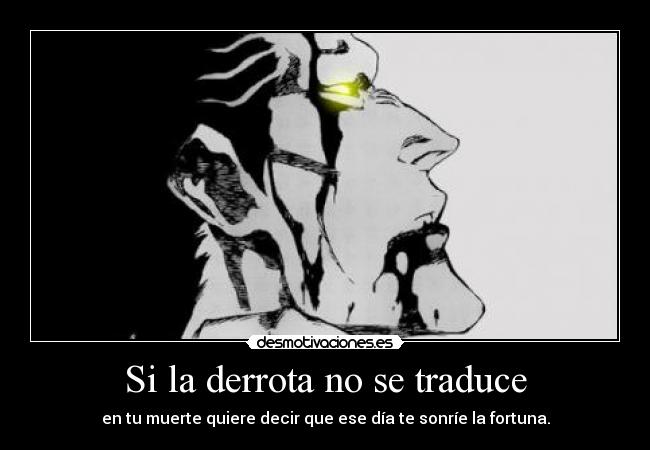 desmotivaciones.es

Si la derrota no se traduce

en tu muerte quiere decir que ese día te sonríe la fortuna.